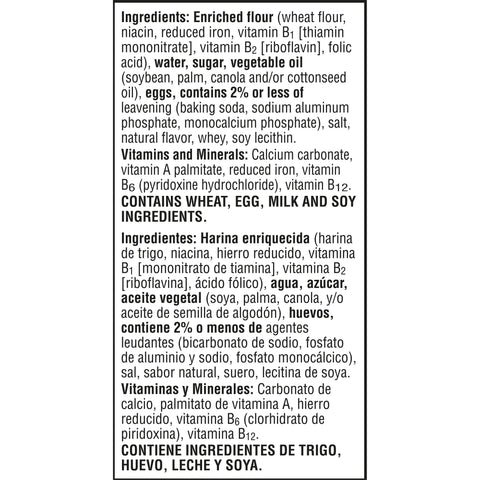 Ingredients: Enriched flour (wheat flour, niacin, reduced iron, vitamin $B_1$ [thiamin mononitrate], vitamin $B_2$ [riboflavin], folic acid), water, sugar, vegetable oil (soybean, palm, canola and/or cottonseed oil), eggs, contains 2% or less of leavening (baking soda, sodium aluminum phosphate, monocalcium phosphate), salt, natural flavor, whey, soy lecithin.
Vitamins and Minerals: Calcium carbonate, vitamin A palmitate, reduced iron, vitamin $B_6$ (pyridoxine hydrochloride), vitamin $B_{12}$.
CONTAINS WHEAT, EGG, MILK AND SOY INGREDIENTS.

Ingredientes: Harina enriquecida (harina de trigo, niacina, hierro reducido, vitamina $B_1$ [mononitrato de tiamina], vitamina $B_2$ [riboflavina], ácido fólico), agua, azúcar, aceite vegetal (soya, palma, canola, y/o aceite de semilla de algodón), huevos, contiene 2% o menos de agentes leudantes (bicarbonato de sodio, fosfato de aluminio y sodio, fosfato monocálcico), sal, sabor natural, suero, lecitina de soya.
Vitaminas y Minerales: Carbonato de calcio, palmitato de vitamina A, hierro reducido, vitamina $B_6$ (clorhidrato de piridoxina), vitamina $B_{12}$.
CONTIENE INGREDIENTES DE TRIGO, HUEVO, LECHE Y SOYA.